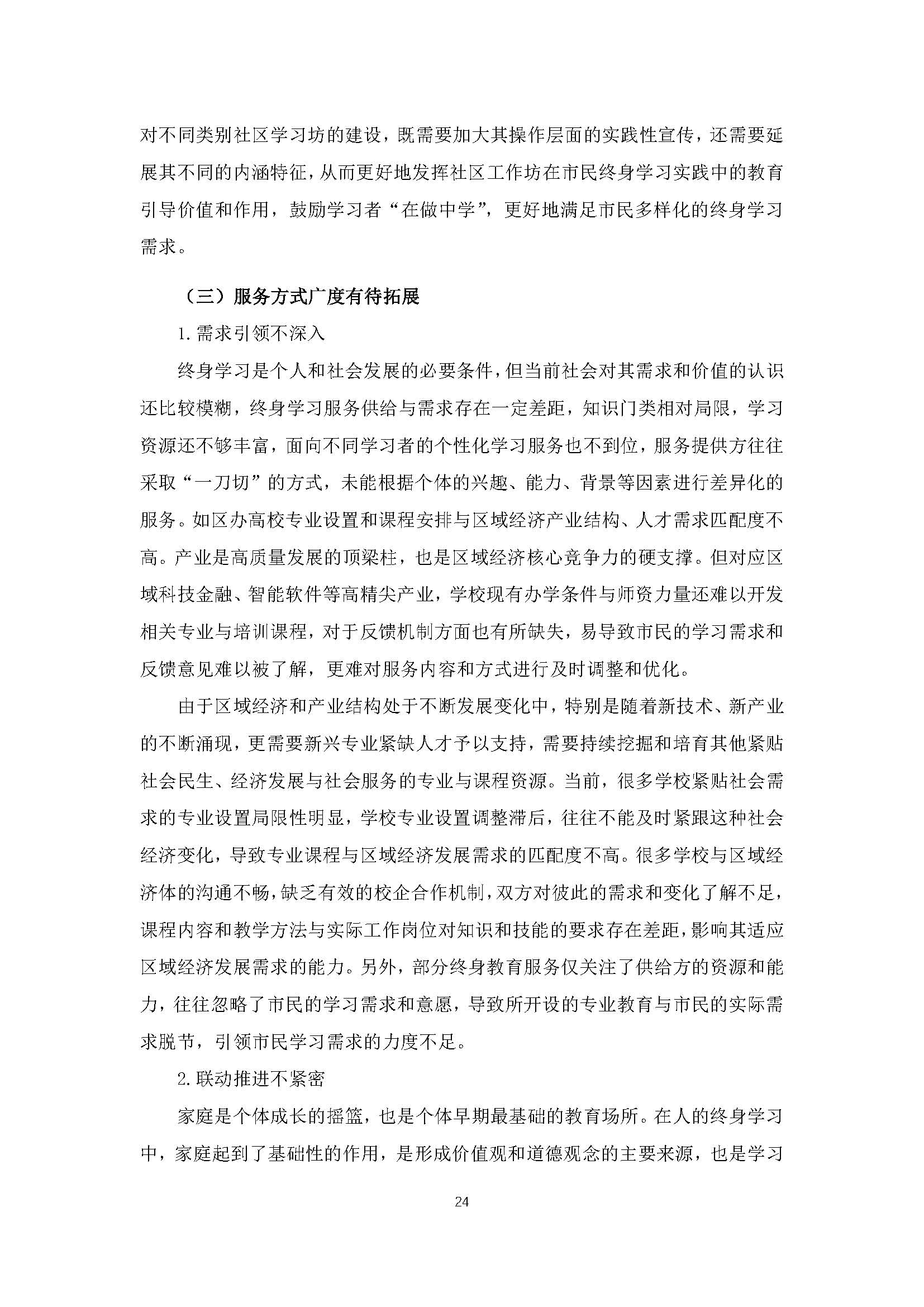 对不同类别社区学习坊的建设，既需要加大其操作层面的实践性宣传，还需要延展其不同的内涵特征，从而更好地发挥社区工作坊在市民终身学习实践中的教育引导价值和作用，鼓励学习者“在做中学”，更好地满足市民多样化的终身学习需求。

（三）服务方式广度有待拓展

1.需求引领不深入

终身学习是个人和社会发展的必要条件，但当前社会对其需求和价值的认识还比较模糊，终身学习服务供给与需求存在一定差距，知识门类相对局限，学习资源还不够丰富，面向不同学习者的个性化学习服务也不到位，服务提供方往往采取“一刀切”的方式，未能根据个体的兴趣、能力、背景等因素进行差异化的服务。如区办高校专业设置和课程安排与区域经济产业结构、人才需求匹配度不高。产业是高质量发展的顶梁柱，也是区域经济核心竞争力的硬支撑。但对应区域科技金融、智能软件等高精尖产业，学校现有办学条件与师资力量还难以开发相关专业与培训课程，对于反馈机制方面也有所缺失，易导致市民的学习需求和反馈意见难以被了解，更难对服务内容和方式进行及时调整和优化。

由于区域经济和产业结构处于不断发展变化中，特别是随着新技术、新产业的不断涌现，更需要新兴专业紧缺人才予以支持，需要持续挖掘和培育其他紧贴社会民生、经济发展与社会服务的专业与课程资源。当前，很多学校紧贴社会需求的专业设置局限性明显，学校专业设置调整滞后，往往不能及时紧跟这种社会经济变化，导致专业课程与区域经济发展需求的匹配度不高。很多学校与区域经济体的沟通不畅，缺乏有效的校企合作机制，双方对彼此的需求和变化了解不足，课程内容和教学方法与实际工作岗位对知识和技能的要求存在差距，影响其适应区域经济发展需求的能力。另外，部分终身教育服务仅关注了供给方的资源和能力，往往忽略了市民的学习需求和意愿，导致所开设的专业教育与市民的实际需求脱节，引领市民学习需求的力度不足。

2.联动推进不紧密

家庭是个体成长的摇篮，也是个体早期最基础的教育场所。在人的终身学习中，家庭起到了基础性的作用，是形成价值观和道德观念的主要来源，也是学习

24